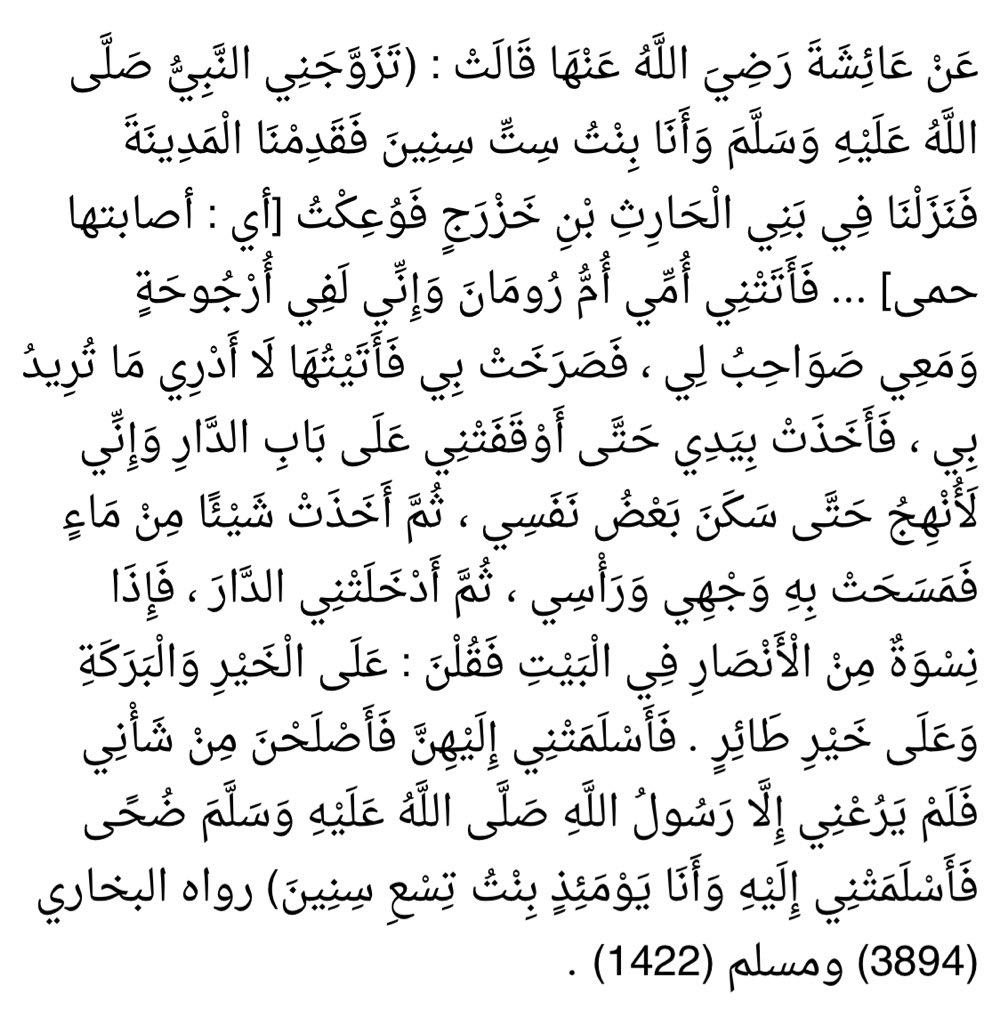 عَنْ عَائِشَةَ رَضِيَ اللَّهُ عَنْهَا قَالَتْ : (تَزَوَّجَنِي النَّبِيُّ صَلَّى اللَّهُ عَلَيْهِ وَسَلَّمَ وَأَنَا بِنْتُ سِتِّ سِنِينَ فَقَدِمْنَا الْمَدِينَةَ فَنَزَلْنَا فِي بَنِي الْحَارِثِ بْنِ خَزْرَجٍ فَوُعِكْتُ [أي : أصابتها حمى] ... فَأَتَتْنِي أُمِّي أُمُّ رُومَانَ وَإِنِّي لَفِي أُرْجُوحَةٍ وَمَعِي صَوَاحِبُ لِي ، فَصَرَخَتْ بِي فَأَتَيْتُهَا لَا أَدْرِي مَا تُرِيدُ بِي ، فَأَخَذَتْ بِيَدِي حَتَّى أَوْقَفَتْنِي عَلَى بَابِ الدَّارِ وَإِنِّي لَأُنْهِجُ حَتَّى سَكَنَ بَعْضُ نَفَسِي ، ثُمَّ أَخَذَتْ شَيْئًا مِنْ مَاءٍ فَمَسَحَتْ بِهِ وَجْهِي وَرَأْسِي ، ثُمَّ أَدْخَلَتْنِي الدَّارَ ، فَإِذَا نِسْوَةٌ مِنْ الْأَنْصَارِ فِي الْبَيْتِ فَقُلْنَ : عَلَى الْخَيْرِ وَالْبَرَكَةِ وَعَلَى خَيْرِ طَائِرٍ . فَأَسْلَمَتْنِي إِلَيْهِنَّ فَأَصْلَحْنَ مِنْ شَأْنِي فَلَمْ يَرُعْنِي إِلَّا رَسُولُ اللَّهِ صَلَّى اللَّهُ عَلَيْهِ وَسَلَّمَ ضُحًى فَأَسْلَمَتْنِي إِلَيْهِ وَأَنَا يَوْمَئِذٍ بِنْتُ تِسْعِ سِنِينَ) رواه البخاري (3894) ومسلم (1422) .